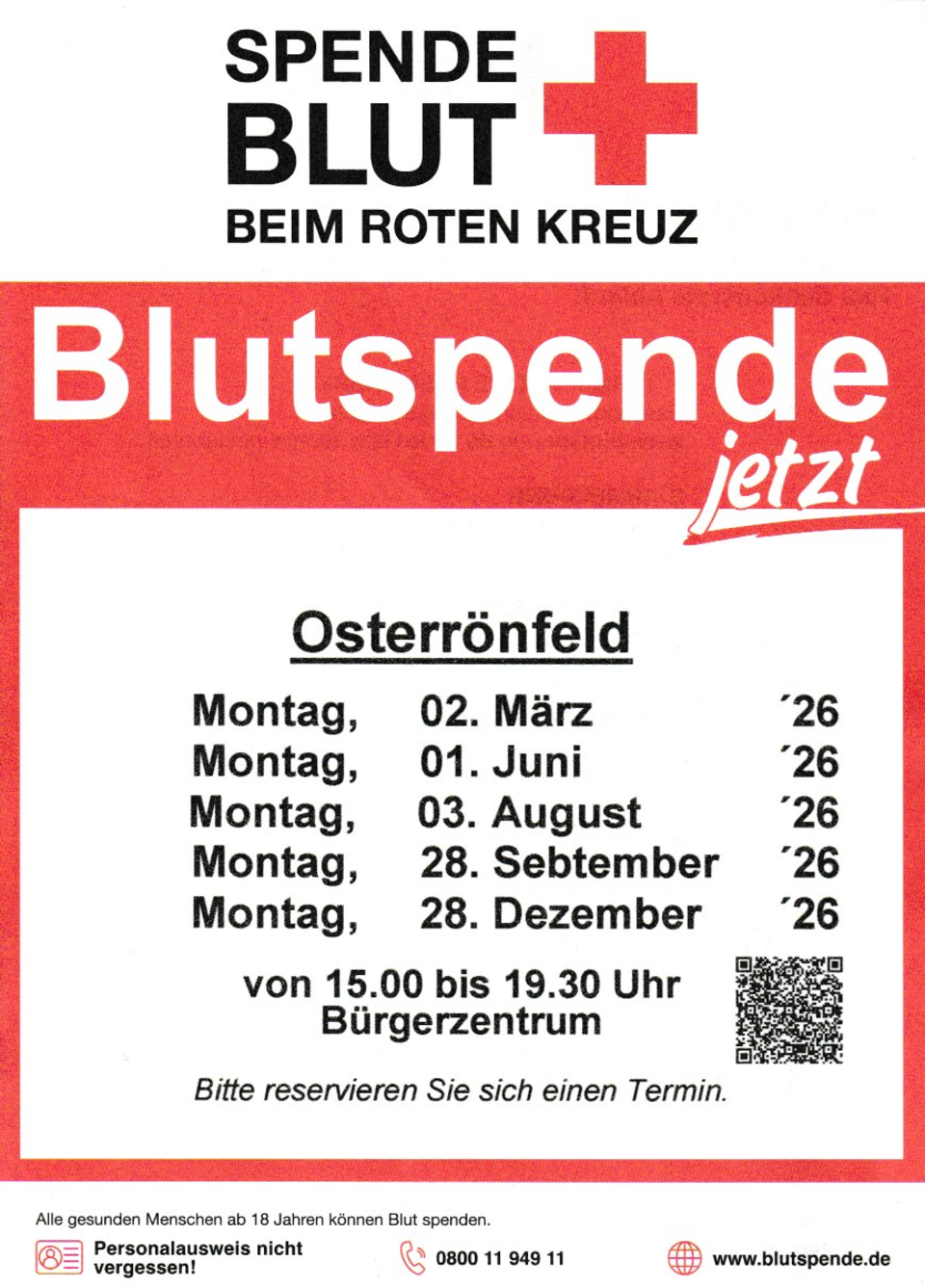 SPENDE
BLUT
BEIM ROTEN KREUZ

Blutspende
jetzt

Osterrönfeld

Montag, 02. März ´26
Montag, 01. Juni ´26
Montag, 03. August ´26
Montag, 28. Sebtember ´26
Montag, 28. Dezember ´26

von 15.00 bis 19.30 Uhr
Bürgerzentrum

Bitte reservieren Sie sich einen Termin.

Alle gesunden Menschen ab 18 Jahren können Blut spenden.

Personalausweis nicht vergessen!

0800 11 949 11

www.blutspende.de